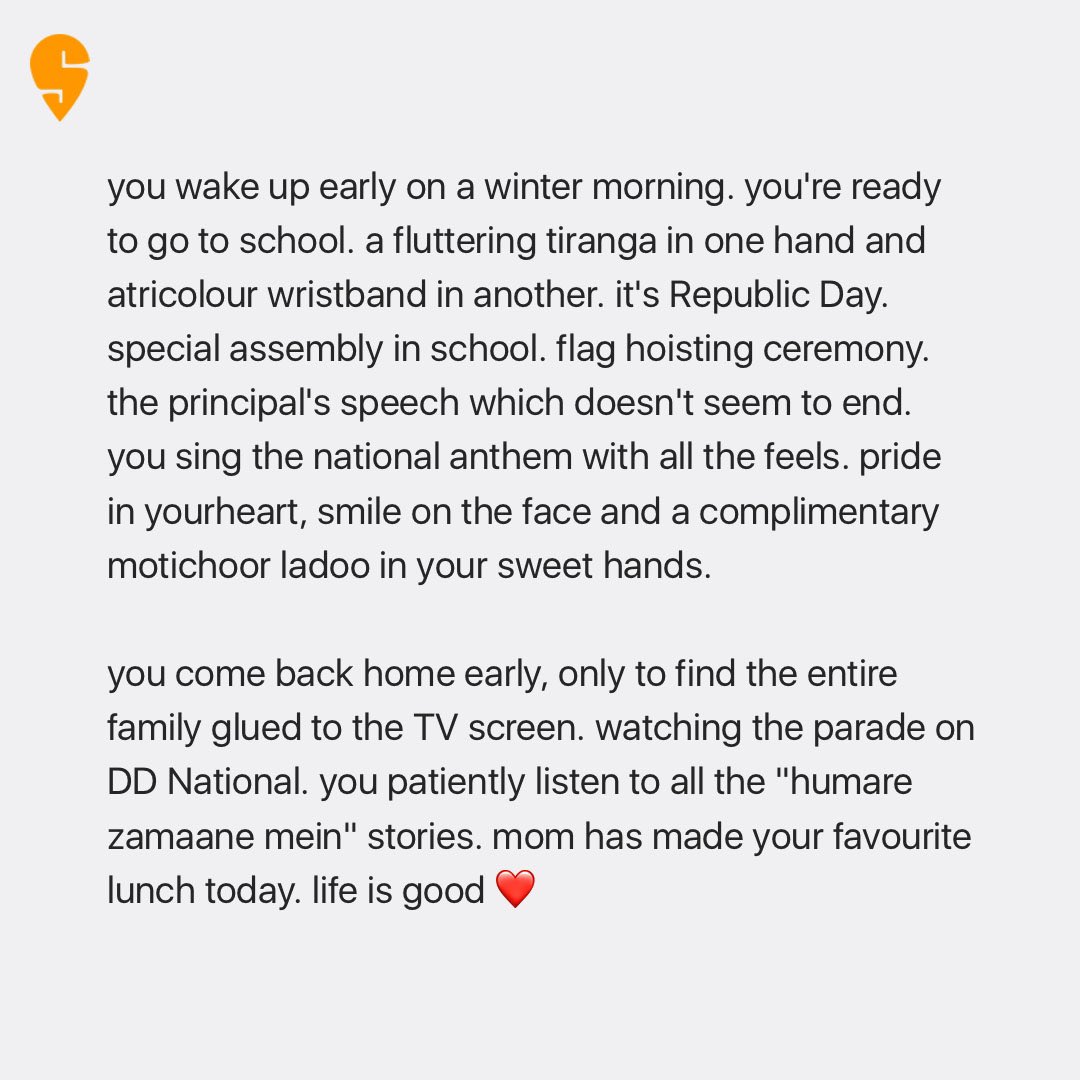 you wake up early on a winter morning. you're ready to go to school. a fluttering tiranga in one hand and atricolour wristband in another. it's Republic Day. special assembly in school. flag hoisting ceremony. the principal's speech which doesn't seem to end. you sing the national anthem with all the feels. pride in yourheart, smile on the face and a complimentary motichoor ladoo in your sweet hands.

you come back home early, only to find the entire family glued to the TV screen. watching the parade on DD National. you patiently listen to all the "humare zamaane mein" stories. mom has made your favourite lunch today. life is good ❤️